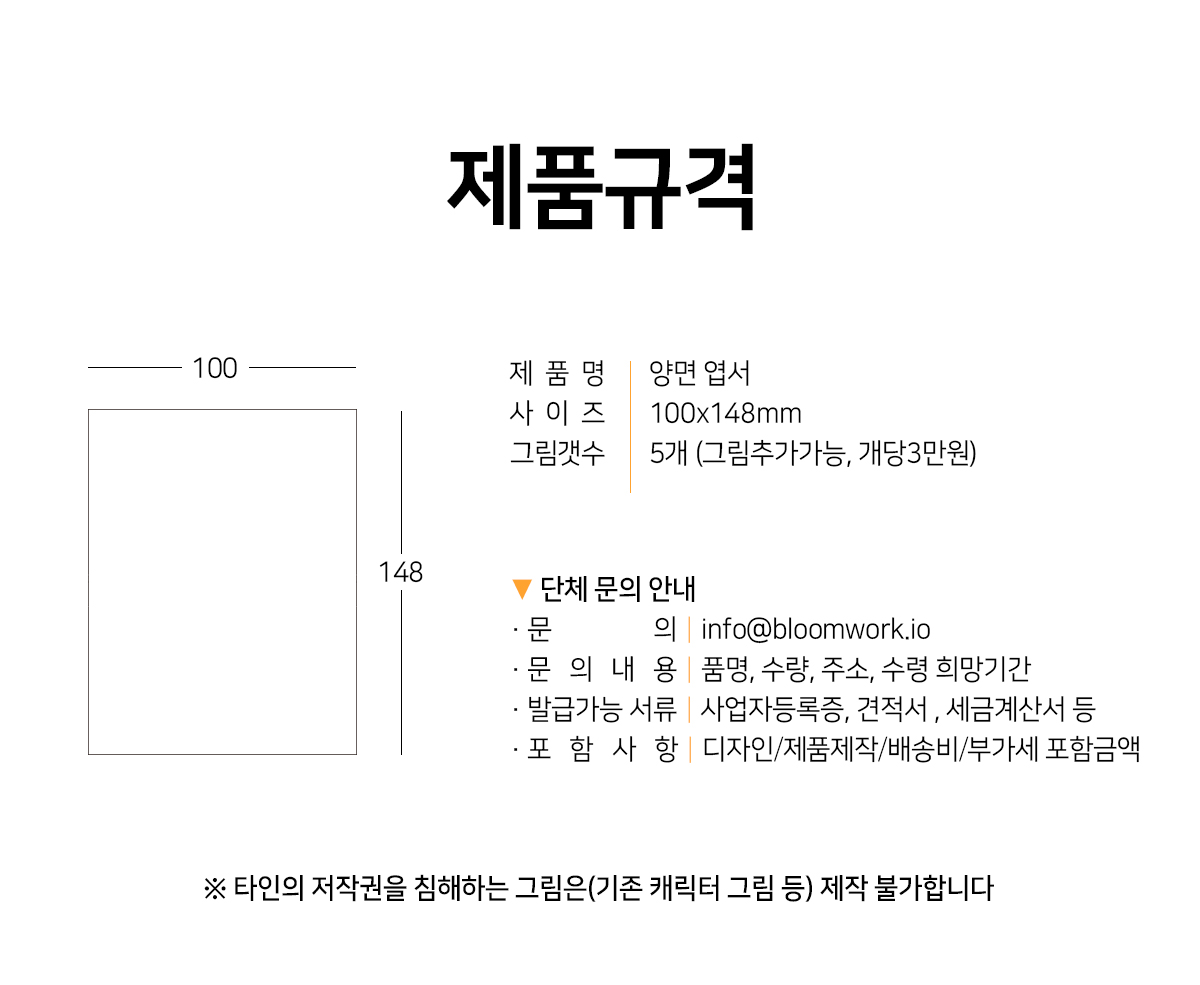 제품규격

100

148

제 품 명 | 양면 엽서
사 이 즈 | 100x148mm
그림갯수 | 5개 (그림추가가능, 개당3만원)

▼ 단체 문의 안내
· 문 의 | info@bloomwork.io
· 문 의 내 용 | 품명, 수량, 주소, 수령 희망기간
· 발급가능 서류 | 사업자등록증, 견적서 , 세금계산서 등
· 포 함 사 항 | 디자인/제품제작/배송비/부가세 포함금액

※ 타인의 저작권을 침해하는 그림은(기존 캐릭터 그림 등) 제작 불가합니다